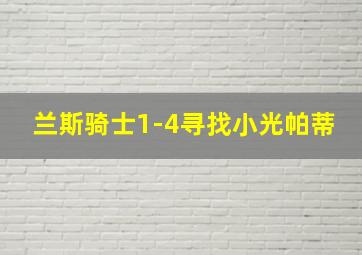 兰斯骑士1-4寻找小光帕蒂